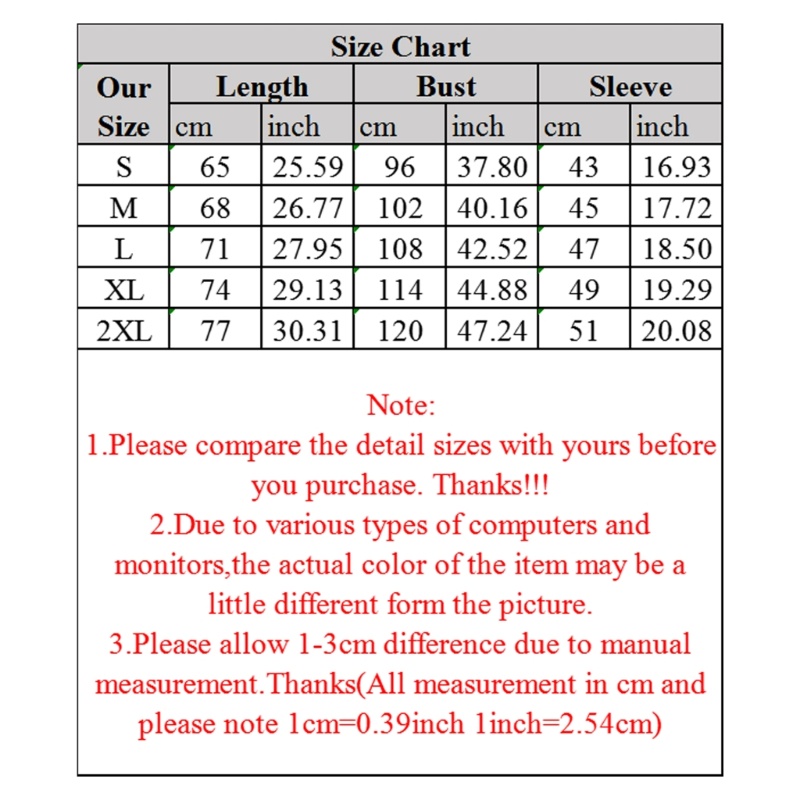 Size Chart

| Our Size | Length cm | Length inch | Bust cm | Bust inch | Sleeve cm | Sleeve inch |
|---|---|---|---|---|---|---|
| S | 65 | 25.59 | 96 | 37.80 | 43 | 16.93 |
| M | 68 | 26.77 | 102 | 40.16 | 45 | 17.72 |
| L | 71 | 27.95 | 108 | 42.52 | 47 | 18.50 |
| XL | 74 | 29.13 | 114 | 44.88 | 49 | 19.29 |
| 2XL | 77 | 30.31 | 120 | 47.24 | 51 | 20.08 |

Note:
1.Please compare the detail sizes with yours before you purchase. Thanks!!!
2.Due to various types of computers and monitors,the actual color of the item may be a little different form the picture.
3.Please allow 1-3cm difference due to manual measurement.Thanks(All measurement in cm and please note 1cm=0.39inch 1inch=2.54cm)